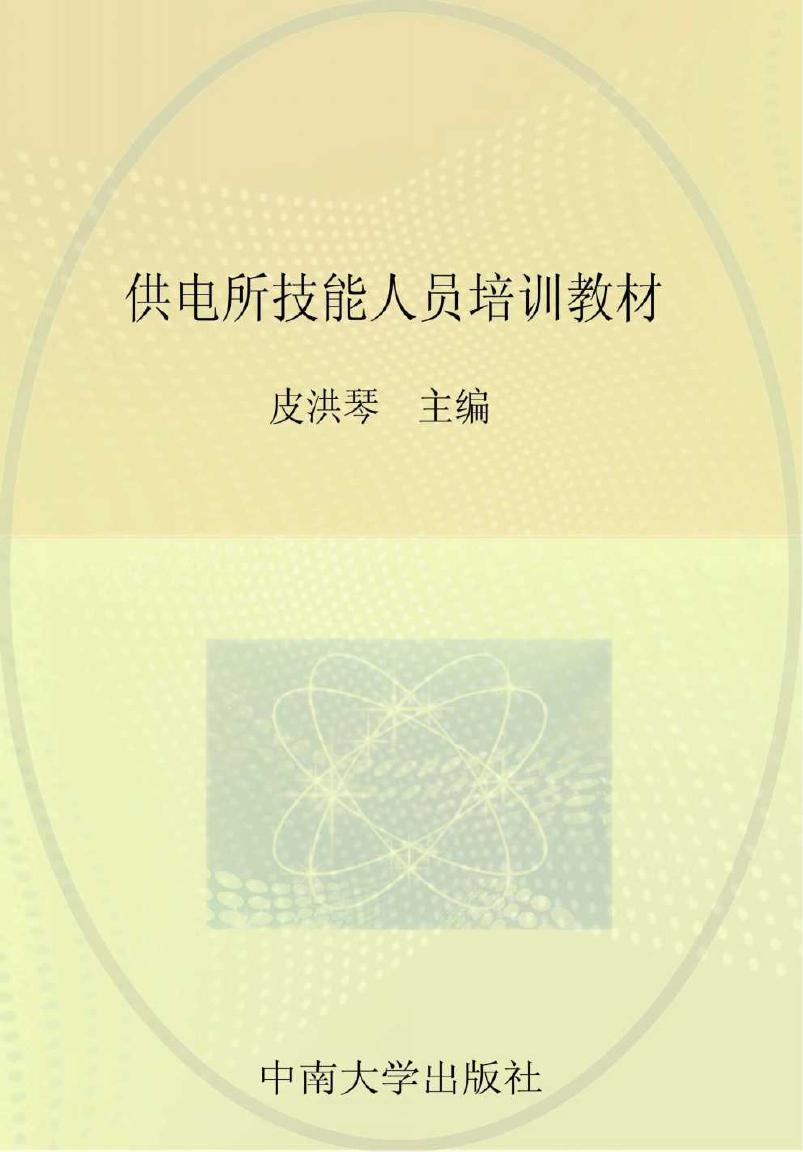 供电所技能人员培训教材

皮洪琴　主编

中南大学出版社